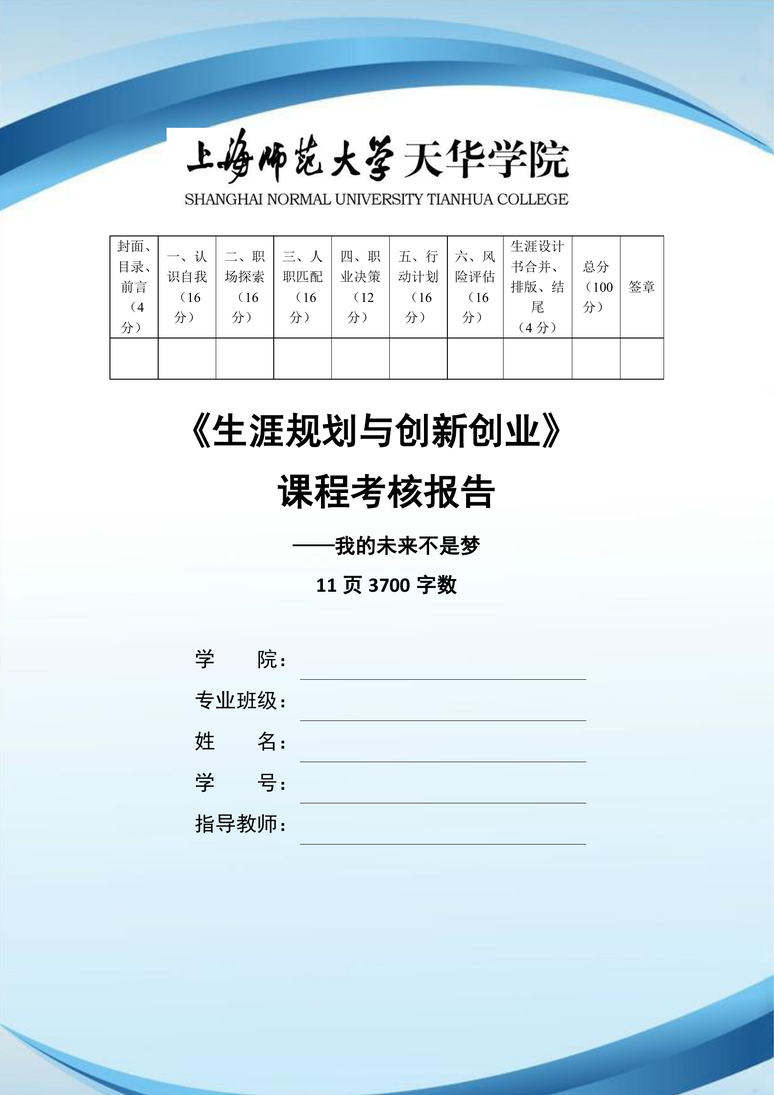 上海师范大学天华学院
SHANGHAI NORMAL UNIVERSITY TIANHUA COLLEGE

| 封面、目录、前言（4分） | 一、认识自我（16分） | 二、职场探索（16分） | 三、人职匹配（16分） | 四、职业决策（12分） | 五、行动计划（16分） | 六、风险评估（16分） | 生涯设计书合并、排版、结尾（4分） | 总分（100分） | 签章 |
|---|---|---|---|---|---|---|---|---|---|
| | | | | | | | | | |

《生涯规划与创新创业》
课程考核报告
——我的未来不是梦
11 页 3700 字数

学　　院：
专业班级：
姓　　名：
学　　号：
指导教师：